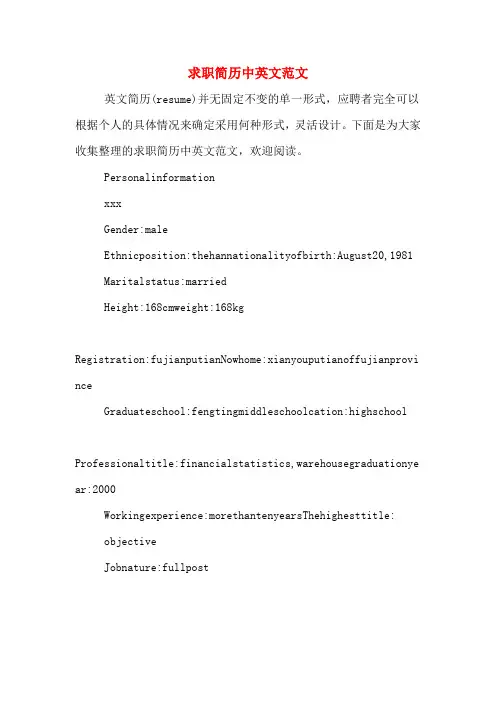 求职简历中英文范文

英文简历(resume)并无固定不变的单一形式，应聘者完全可以根据个人的具体情况来确定采用何种形式，灵活设计。下面是为大家收集整理的求职简历中英文范文，欢迎阅读。

Personalinformation

xxx

Gender:male

Ethnicposition:thehannationalityofbirth:August20,1981

Maritalstatus:married

Height:168cmweight:168kg

Registration:fujianputianNowhome:xianyouputianoffujianprovince

Graduateschool:fengtingmiddleschoolcation:highschool

Professionaltitle:financialstatistics,warehousegraduationyear:2000

Workingexperience:morethantenyearsThehighesttitle:

objective

Jobnature:fullpost